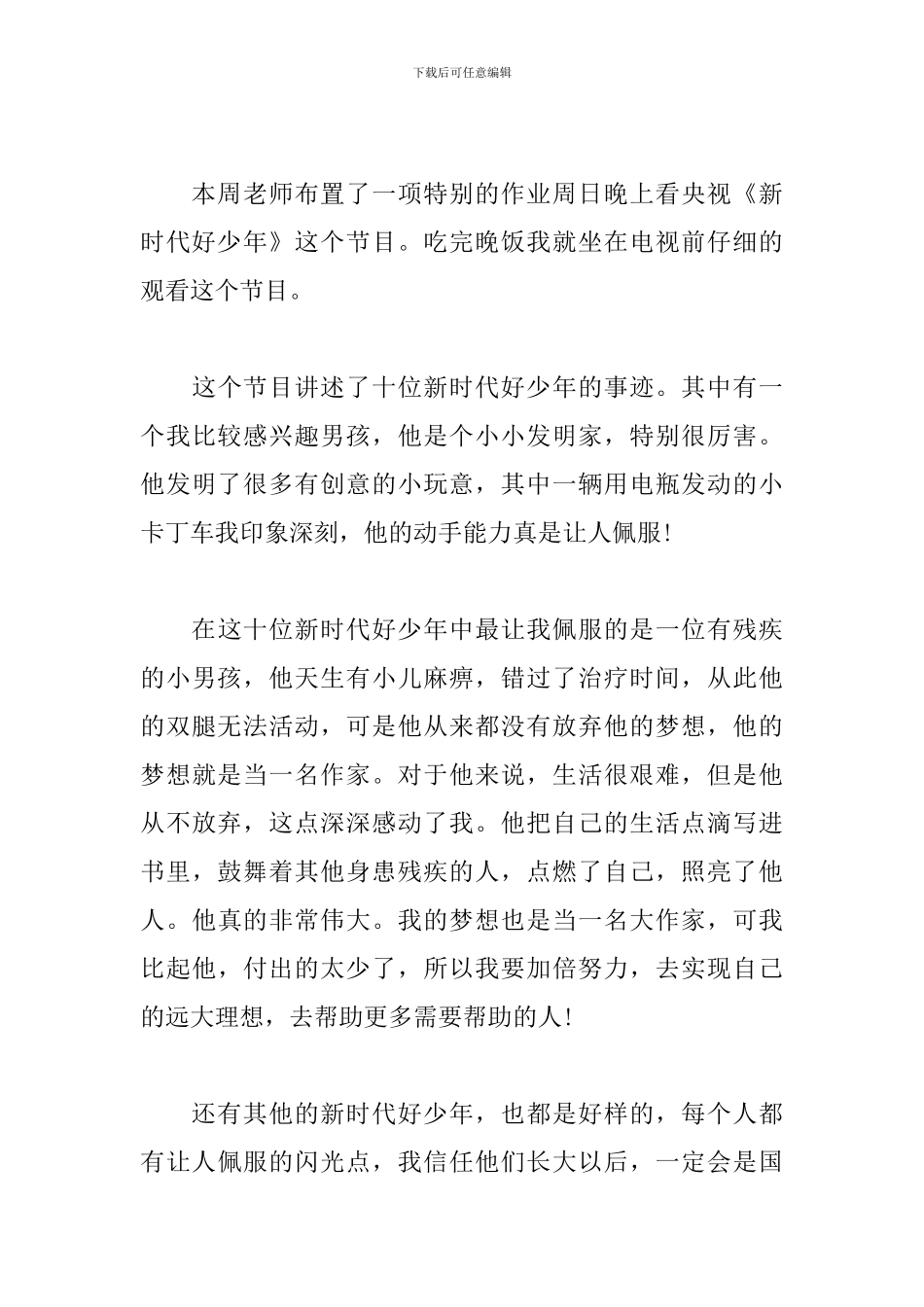 下载后可任意编辑

本周老师布置了一项特别的作业周日晚上看央视《新时代好少年》这个节目。吃完晚饭我就坐在电视前仔细的观看这个节目。

这个节目讲述了十位新时代好少年的事迹。其中有一个我比较感兴趣男孩，他是个小小发明家，特别很厉害。他发明了很多有创意的小玩意，其中一辆用电瓶发动的小卡丁车我印象深刻，他的动手能力真是让人佩服！

在这十位新时代好少年中最让我佩服的是一位有残疾的小男孩，他天生有小儿麻痹，错过了治疗时间，从此他的双腿无法活动，可是他从来都没有放弃他的梦想，他的梦想就是当一名作家。对于他来说，生活很艰难，但是他从不放弃，这点深深感动了我。他把自己的生活点滴写进书里，鼓舞着其他身患残疾的人，点燃了自己，照亮了他人。他真的非常伟大。我的梦想也是当一名大作家，可我比起他，付出的太少了，所以我要加倍努力，去实现自己的远大理想，去帮助更多需要帮助的人！

还有其他的新时代好少年，也都是好样的，每个人都有让人佩服的闪光点，我信任他们长大以后，一定会是国